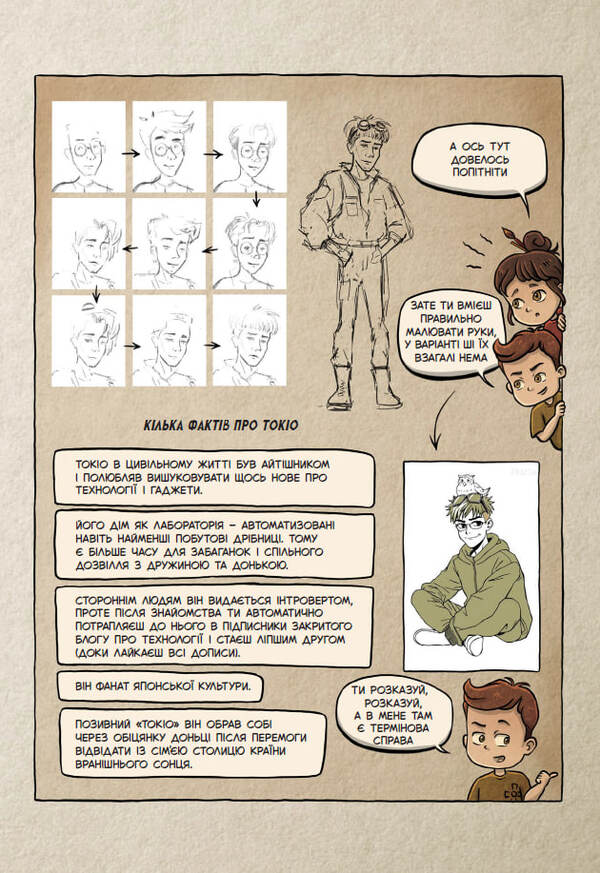 А ОСЬ ТУТ ДОВЕЛОСЬ ПОПІТНІТИ

ЗАТЕ ТИ ВМІЄШ ПРАВИЛЬНО МАЛЮВАТИ РУКИ, У ВАРІАНТІ ШІ ЇХ ВЗАГАЛІ НЕМА

КІЛЬКА ФАКТІВ ПРО ТОКІО

ТОКІО В ЦИВІЛЬНОМУ ЖИТТІ БУВ АЙТІШНИКОМ І ПОЛЮБЛЯВ ВИШУКОВУВАТИ ЩОСЬ НОВЕ ПРО ТЕХНОЛОГІЇ І ГАДЖЕТИ.

ЙОГО ДІМ ЯК ЛАБОРАТОРІЯ – АВТОМАТИЗОВАНІ НАВІТЬ НАЙМЕНШІ ПОБУТОВІ ДРІБНИЦІ. ТОМУ Є БІЛЬШЕ ЧАСУ ДЛЯ ЗАБАГАНОК І СПІЛЬНОГО ДОЗВІЛЛЯ З ДРУЖИНОЮ ТА ДОНЬКОЮ.

СТОРОННІМ ЛЮДЯМ ВІН ВИДАЄТЬСЯ ІНТРОВЕРТОМ, ПРОТЕ ПІСЛЯ ЗНАЙОМСТВА ТИ АВТОМАТИЧНО ПОТРАПЛЯЄШ ДО НЬОГО В ПІДПИСНИКИ ЗАКРИТОГО БЛОГУ ПРО ТЕХНОЛОГІЇ І СТАЄШ ЛІПШИМ ДРУГОМ (ДОКИ ЛАЙКАЄШ ВСІ ДОПИСИ).

ВІН ФАНАТ ЯПОНСЬКОЇ КУЛЬТУРИ.

ПОЗИВНИЙ «ТОКІО» ВІН ОБРАВ СОБІ ЧЕРЕЗ ОБІЦЯНКУ ДОНЬЦІ ПІСЛЯ ПЕРЕМОГИ ВІДВІДАТИ ІЗ СІМ'ЄЮ СТОЛИЦЮ КРАЇНИ ВРАНІШНЬОГО СОНЦЯ.

ТИ РОЗКАЗУЙ, РОЗКАЗУЙ, А В МЕНЕ ТАМ Є ТЕРМІНОВА СПРАВА